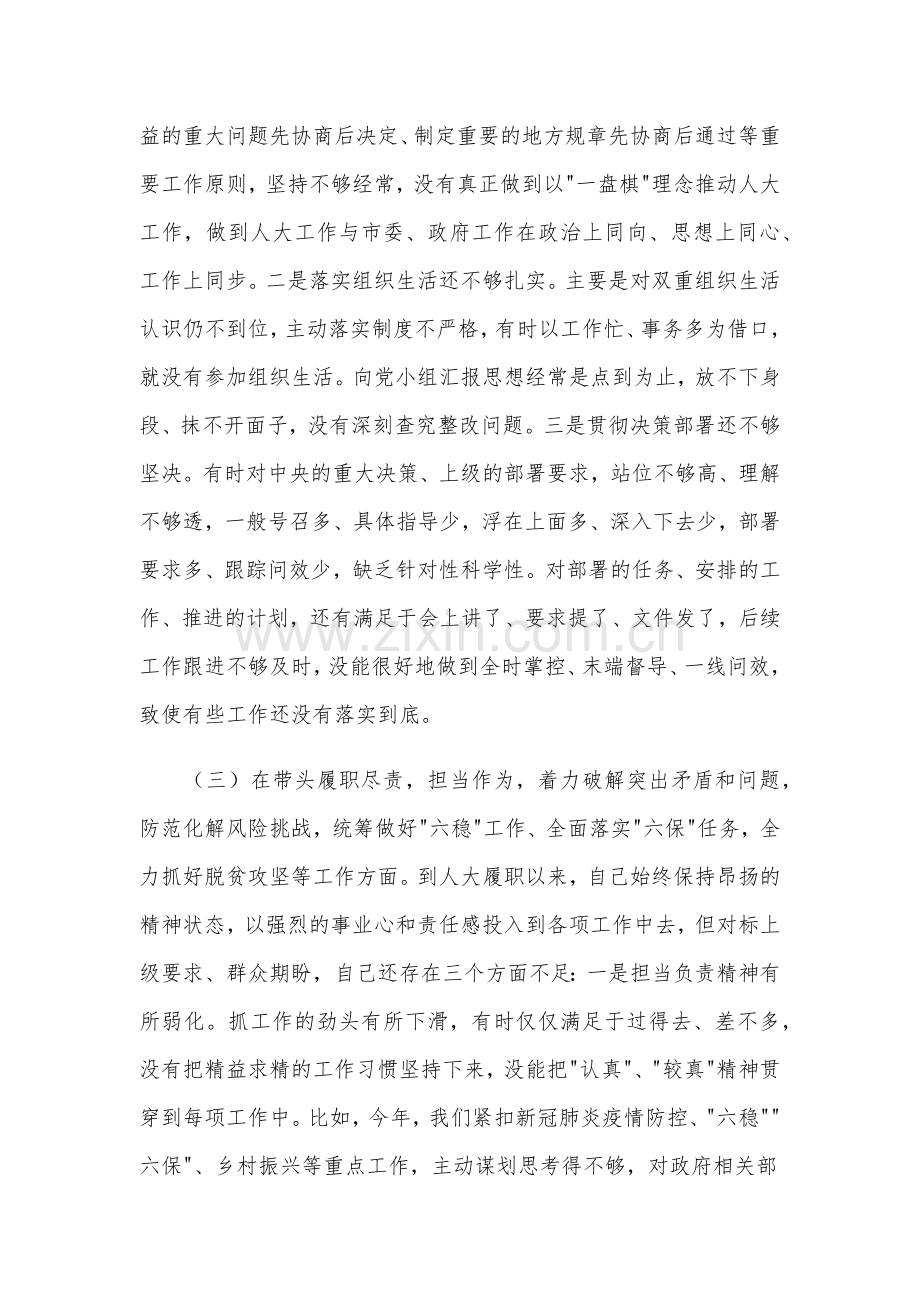 益的重大问题先协商后决定、制定重要的地方规章先协商后通过等重要工作原则，坚持不够经常，没有真正做到以“一盘棋”理念推动人大工作，做到人大工作与市委、政府工作在政治上同向、思想上同心、工作上同步。二是落实组织生活还不够扎实。主要是对双重组织生活认识仍不到位，主动落实制度不严格，有时以工作忙、事务多为借口，就没有参加组织生活。向党小组汇报思想经常是点到为止，放不下身段、抹不开面子，没有深刻查究整改问题。三是贯彻决策部署还不够坚决。有时对中央的重大决策、上级的部署要求，站位不够高、理解不够透，一般号召多、具体指导少，浮在上面多、深入下去少，部署要求多、跟踪问效少，缺乏针对性科学性。对部署的任务、安排的工作、推进的计划，还有满足于会上讲了、要求提了、文件发了，后续工作跟进不够及时，没能很好地做到全时掌控、末端督导、一线问效，致使有些工作还没有落实到底。

（三）在带头履职尽责，担当作为，着力破解突出矛盾和问题，防范化解风险挑战，统筹做好“六稳”工作、全面落实“六保”任务，全力抓好脱贫攻坚等工作方面。到人大履职以来，自己始终保持昂扬的精神状态，以强烈的事业心和责任感投入到各项工作中去，但对标上级要求、群众期盼，自己还存在三个方面不足：一是担当负责精神有所弱化。抓工作的劲头有所下滑，有时仅仅满足于过得去、差不多，没有把精益求精的工作习惯坚持下来，没能把“认真”、“较真”精神贯穿到每项工作中。比如，今年，我们紧扣新冠肺炎疫情防控、“六稳”“六保”、乡村振兴等重点工作，主动谋划思考得不够，对政府相关部

www.zixin.com.cn